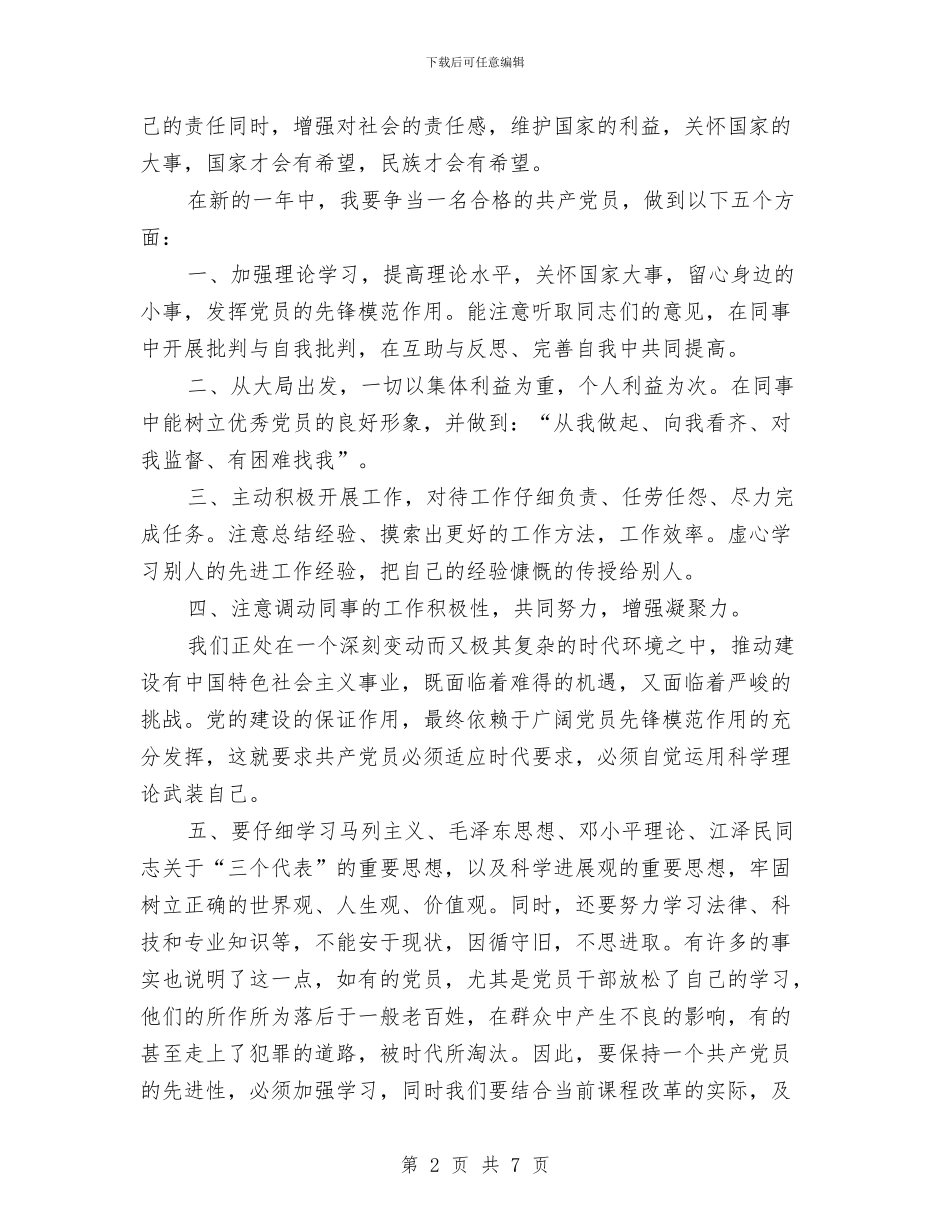 下载后可任意编辑

己的责任同时，增强对社会的责任感，维护国家的利益，关怀国家的大事，国家才会有希望，民族才会有希望。

在新的一年中，我要争当一名合格的共产党员，做到以下五个方面：

一、加强理论学习，提高理论水平，关怀国家大事，留心身边的小事，发挥党员的先锋模范作用。能注意听取同志们的意见，在同事中开展批判与自我批判，在互助与反思、完善自我中共同提高。

二、从大局出发，一切以集体利益为重，个人利益为次。在同事中能树立优秀党员的良好形象，并做到：“从我做起、向我看齐、对我监督、有困难找我”。

三、主动积极开展工作，对待工作仔细负责、任劳任怨、尽力完成任务。注意总结经验、摸索出更好的工作方法，工作效率。虚心学习别人的先进工作经验，把自己的经验慷慨的传授给别人。

四、注意调动同事的工作积极性，共同努力，增强凝聚力。

我们正处在一个深刻变动而又极其复杂的时代环境之中，推动建设有中国特色社会主义事业，既面临着难得的机遇，又面临着严峻的挑战。党的建设的保证作用，最终依赖于广阔党员先锋模范作用的充分发挥，这就要求共产党员必须适应时代要求，必须自觉运用科学理论武装自己。

五、要仔细学习马列主义、毛泽东思想、邓小平理论、江泽民同志关于“三个代表”的重要思想，以及科学进展观的重要思想，牢固树立正确的世界观、人生观、价值观。同时，还要努力学习法律、科技和专业知识等，不能安于现状，因循守旧，不思进取。有许多的事实也说明了这一点，如有的党员，尤其是党员干部放松了自己的学习，他们的所作所为落后于一般老百姓，在群众中产生不良的影响，有的甚至走上了犯罪的道路，被时代所淘汰。因此，要保持一个共产党员的先进性，必须加强学习，同时我们要结合当前课程改革的实际，及

第 2 页 共 7 页